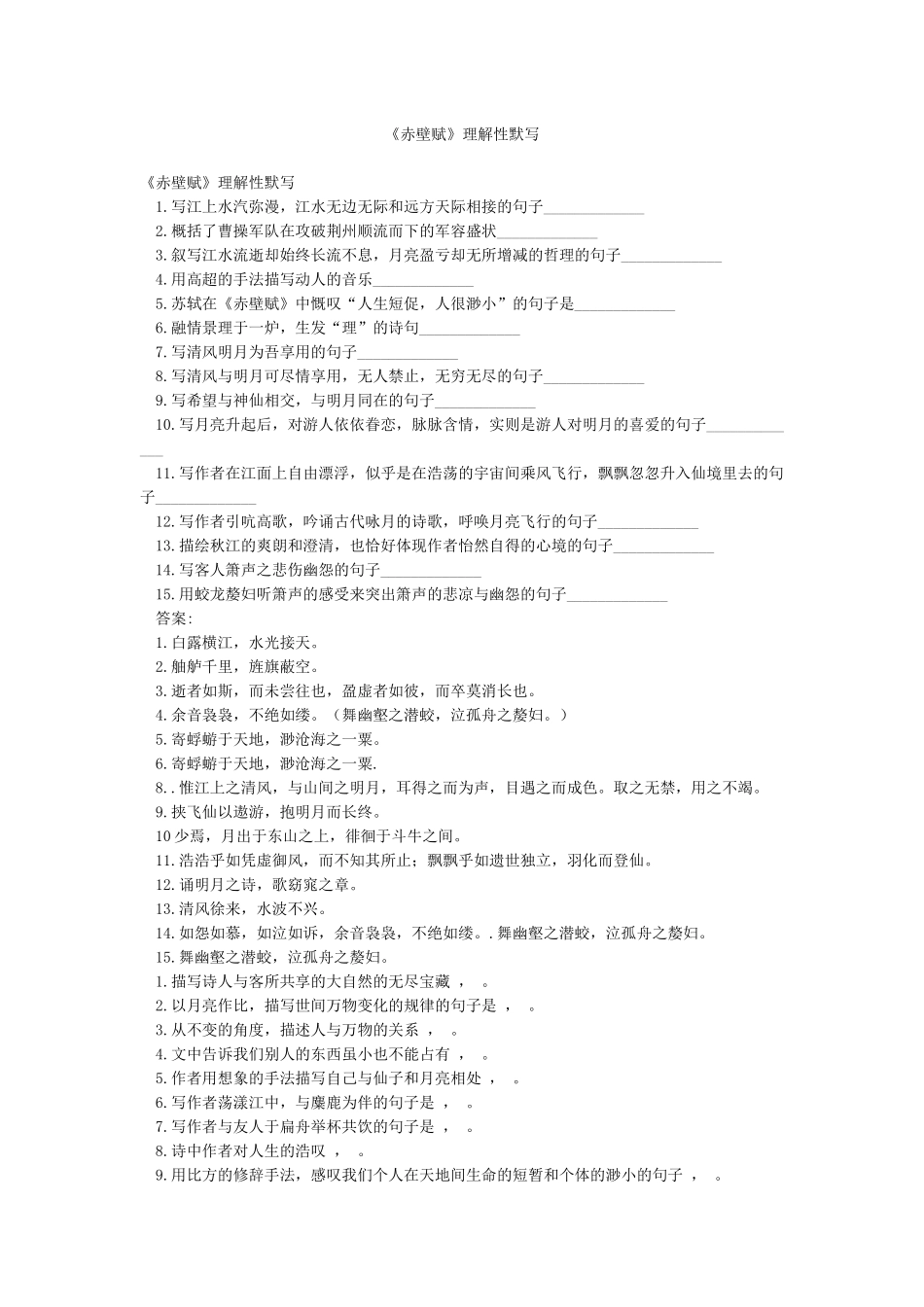 《赤壁赋》理解性默写

《赤壁赋》理解性默写

1.写江上水汽弥漫，江水无边无际和远方天际相接的句子____________

2.概括了曹操军队在攻破荆州顺流而下的军容盛状____________

3.叙写江水流逝却始终长流不息，月亮盈亏却无所增减的哲理的句子____________

4.用高超的手法描写动人的音乐____________

5.苏轼在《赤壁赋》中慨叹“人生短促，人很渺小”的句子是____________

6.融情景理于一炉，生发“理”的诗句____________

7.写清风明月为吾享用的句子____________

8.写清风与明月可尽情享用，无人禁止，无穷无尽的句子____________

9.写希望与神仙相交，与明月同在的句子____________

10.写月亮升起后，对游人依依眷恋，脉脉含情，实则是游人对明月的喜爱的句子____________

11.写作者在江面上自由漂浮，似乎是在浩荡的宇宙间乘风飞行，飘飘忽忽升入仙境里去的句子____________

12.写作者引吭高歌，吟诵古代咏月的诗歌，呼唤月亮飞行的句子____________

13.描绘秋江的爽朗和澄清，也恰好体现作者怡然自得的心境的句子____________

14.写客人箫声之悲伤幽怨的句子____________

15.用蛟龙嫠妇听箫声的感受来突出箫声的悲凉与幽怨的句子____________

答案：

1.白露横江，水光接天。

2.舳舻千里，旌旗蔽空。

3.逝者如斯，而未尝往也，盈虚者如彼，而卒莫消长也。

4.余音袅袅，不绝如缕。（舞幽壑之潜蛟，泣孤舟之嫠妇。）

5.寄蜉蝣于天地，渺沧海之一粟。

6.寄蜉蝣于天地，渺沧海之一粟.

8..惟江上之清风，与山间之明月，耳得之而为声，目遇之而成色。取之无禁，用之不竭。

9.挟飞仙以遨游，抱明月而长终。

10少焉，月出于东山之上，徘徊于斗牛之间。

11.浩浩乎如凭虚御风，而不知其所止；飘飘乎如遗世独立，羽化而登仙。

12.诵明月之诗，歌窈窕之章。

13.清风徐来，水波不兴。

14.如怨如慕，如泣如诉，余音袅袅，不绝如缕。.舞幽壑之潜蛟，泣孤舟之嫠妇。

15.舞幽壑之潜蛟，泣孤舟之嫠妇。

1.描写诗人与客所共享的大自然的无尽宝藏 ，　。

2.以月亮作比，描写世间万物变化的规律的句子是 ，　。

3.从不变的角度，描述人与万物的关系 ，　。

4.文中告诉我们别人的东西虽小也不能占有 ，　。

5.作者用想象的手法描写自己与仙子和月亮相处 ，　。

6.写作者荡漾江中，与麋鹿为伴的句子是 ，　。

7.写作者与友人于扁舟举杯共饮的句子是 ，　。

8.诗中作者对人生的浩叹 ，　。

9.用比方的修辞手法，感叹我们个人在天地间生命的短暂和个体的渺小的句子 ，　。